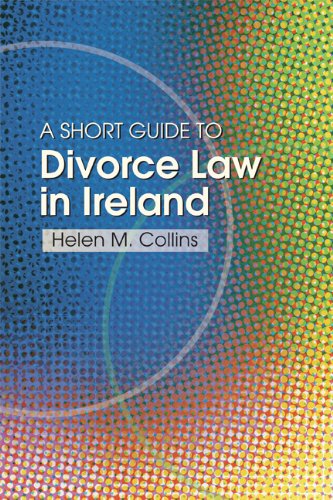 A SHORT GUIDE TO
Divorce Law in Ireland
Helen M. Collins